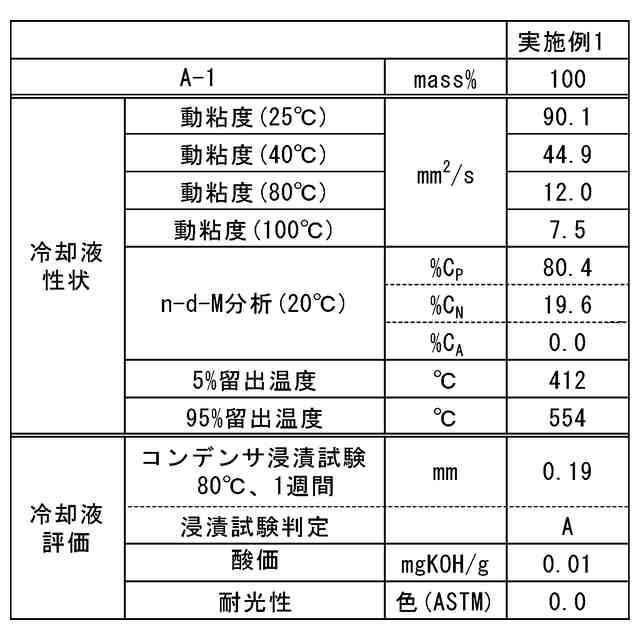 | | | | 実施例1 |
|---|---|---|---|
| A-1 | | mass% | 100 |
| 冷却液性状 | 動粘度(25℃) | $mm^2/s$ | 90.1 |
| | 動粘度(40℃) | | 44.9 |
| | 動粘度(80℃) | | 12.0 |
| | 動粘度(100℃) | | 7.5 |
| | n-d-M分析(20℃) | $\%C_P$ | 80.4 |
| | | $\%C_N$ | 19.6 |
| | | $\%C_A$ | 0.0 |
| | 5%留出温度 | ℃ | 412 |
| | 95%留出温度 | ℃ | 554 |
| 冷却液評価 | コンデンサ浸漬試験 80℃、1週間 | mm | 0.19 |
| | 浸漬試験判定 | | A |
| | 酸価 | mgKOH/g | 0.01 |
| | 耐光性 | 色(ASTM) | 0.0 |